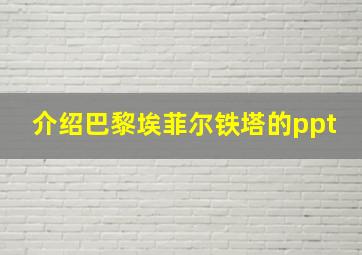 介绍巴黎埃菲尔铁塔的ppt